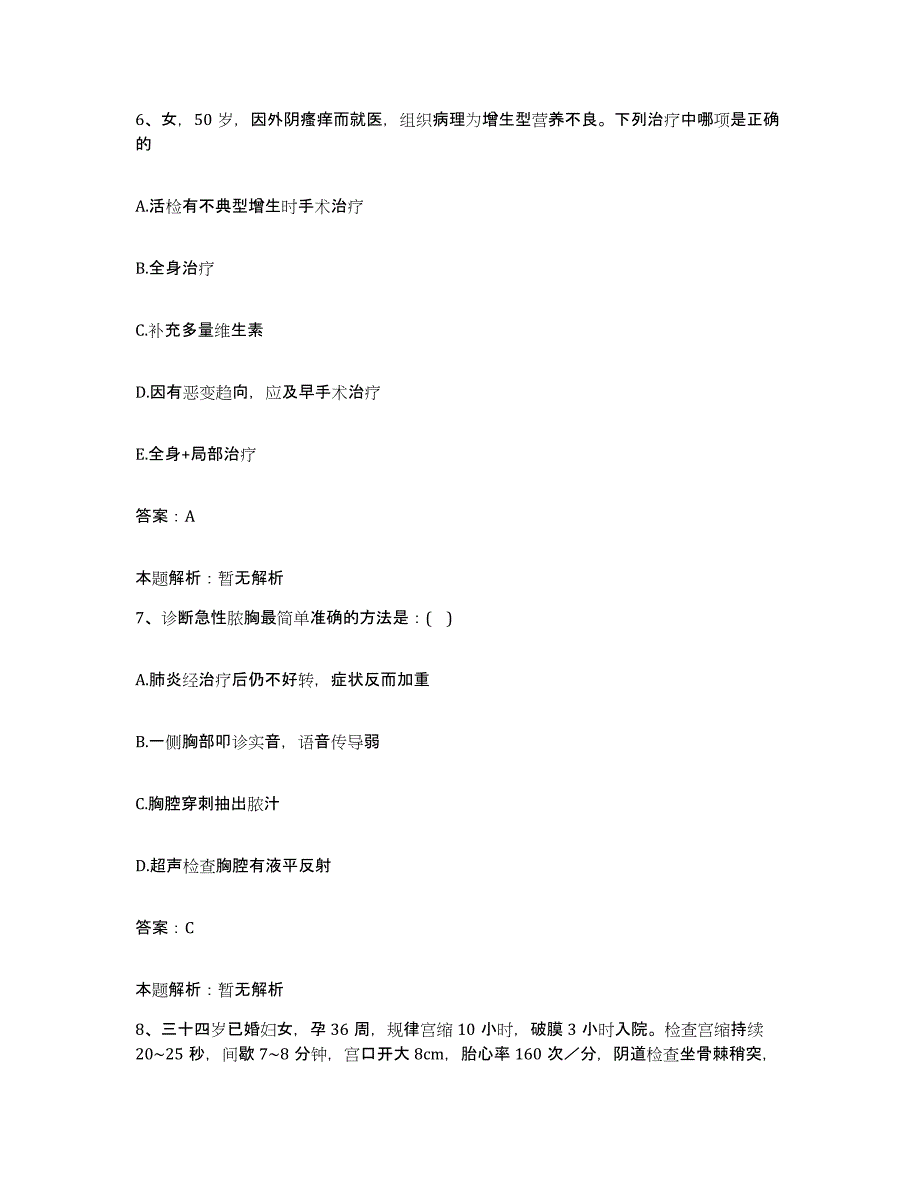 6、女，50 岁，因外阴瘙痒而就医，组织病理为增生型营养不良。下列治疗中哪项是正确的

A.活检有不典型增生时手术治疗

B.全身治疗

C.补充多量维生素

D.因有恶变趋向，应及早手术治疗

E.全身+局部治疗

答案：A

本题解析：暂无解析

7、诊断急性脓胸最简单准确的方法是：( )

A.肺炎经治疗后仍不好转，症状反而加重

B.一侧胸部叩诊实音，语音传导弱

C.胸腔穿刺抽出脓汁

D.超声检查胸腔有液平反射

答案：C

本题解析：暂无解析

8、三十四岁已婚妇女，孕 36 周，规律宫缩 10 小时，破膜 3 小时入院。检查宫缩持续 20~25 秒，间歇 7~8 分钟，宫口开大 8cm，胎心率 160 次／分，阴道检查坐骨棘稍突，